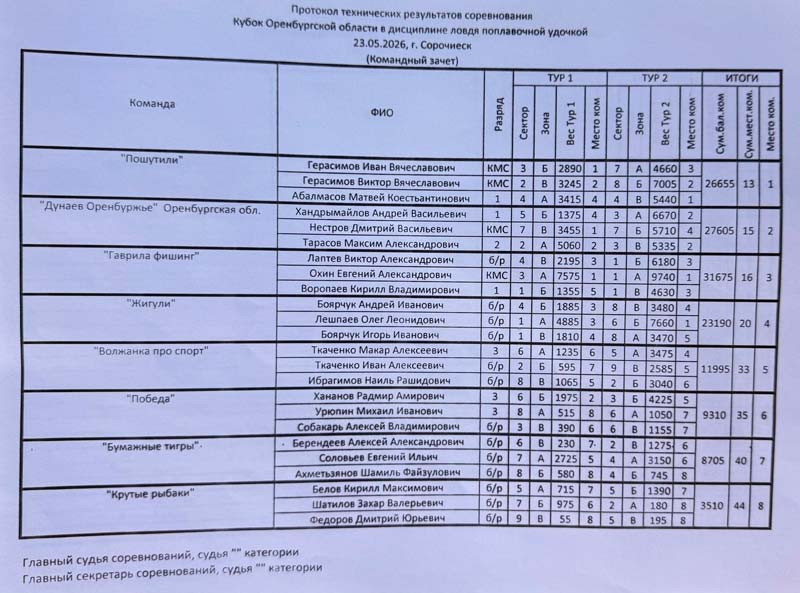 Протокол технических результатов соревнования
Кубок Оренбургской области в дисциплине ловля поплавочной удочкой
23.05.2026, г. Сорочиеск
(Командный зачет)

| Команда | ФИО | Разряд | ТУР 1 Сектор | ТУР 1 Зона | ТУР 1 Вес Тур 1 | ТУР 1 Место ком | ТУР 2 Сектор | ТУР 2 Зона | ТУР 2 Вес Тур 2 | ТУР 2 Место ком | ИТОГИ Сум.бал.ком | ИТОГИ Сум.мест.ком. | ИТОГИ Место ком. |
|---|---|---|---|---|---|---|---|---|---|---|---|---|---|
| "Пошутили" | Герасимов Иван Вячеславович | КМС | 3 | Б | 2890 | 1 | 7 | А | 4660 | 3 | 26655 | 13 | 1 |
| | Герасимов Виктор Вячеславович | КМС | 2 | В | 3245 | 2 | 8 | Б | 7005 | 2 | | | |
| | Абалмасов Матвей Коестьантинович | 1 | 4 | А | 3415 | 4 | 4 | В | 5440 | 1 | | | |
| "Дунаев Оренбуржье" Оренбургская обл. | Хандрымайлов Андрей Васильевич | 1 | 5 | Б | 1375 | 4 | 3 | А | 6670 | 2 | 27605 | 15 | 2 |
| | Нестров Дмитрий Васильевич | КМС | 7 | В | 3455 | 1 | 7 | Б | 5710 | 4 | | | |
| | Тарасов Максим Александрович | 2 | 2 | А | 5060 | 2 | 3 | В | 5335 | 2 | | | |
| "Гаврила фишинг" | Лаптев Виктор Александрович | б/р | 4 | В | 2195 | 3 | 1 | Б | 6180 | 3 | 31675 | 16 | 3 |
| | Охин Евгений Александрович | КМС | 3 | А | 7575 | 1 | 1 | А | 9740 | 1 | | | |
| | Воропаев Кирилл Владимирович | 1 | 1 | Б | 1355 | 5 | 1 | В | 4630 | 3 | | | |
| "Жигули" | Боярчук Андрей Иванович | б/р | 4 | Б | 1885 | 3 | 8 | В | 3480 | 4 | 23190 | 20 | 4 |
| | Лешпаев Олег Леонидович | б/р | 1 | А | 4885 | 3 | 6 | Б | 7660 | 1 | | | |
| | Боярчук Игорь Иванович | б/р | 1 | В | 1810 | 4 | 8 | А | 3470 | 5 | | | |
| "Волжанка про спорт" | Ткаченко Макар Алексеевич | 3 | 6 | А | 1235 | 6 | 5 | А | 3475 | 4 | 11995 | 33 | 5 |
| | Ткаченко Иван Алексеевич | б/р | 2 | Б | 595 | 7 | 9 | В | 2585 | 5 | | | |
| | Ибрагимов Наиль Рашидович | б/р | 8 | В | 1065 | 5 | 2 | Б | 3040 | 6 | | | |
| "Победа" | Хананов Радмир Амирович | 3 | 6 | Б | 1975 | 2 | 3 | Б | 4225 | 5 | 9310 | 35 | 6 |
| | Урюпин Михаил Иванович | 3 | 8 | А | 515 | 8 | 6 | А | 1050 | 7 | | | |
| | Собакарь Алексей Владимирович | б/р | 3 | В | 390 | 6 | 6 | В | 1155 | 7 | | | |
| "Бумажные тигры" | Берендеев Алексей Александрович | б/р | 6 | В | 230 | 7 | 2 | В | 1275 | 6 | 8705 | 40 | 7 |
| | Соловьев Евгений Ильич | б/р | 7 | А | 2725 | 5 | 4 | А | 3150 | 6 | | | |
| | Ахметьзянов Шамиль Файзулович | б/р | 8 | Б | 580 | 8 | 4 | Б | 745 | 8 | | | |
| "Крутые рыбаки" | Белов Кирилл Максимович | б/р | 5 | А | 715 | 7 | 5 | Б | 1390 | 7 | 3510 | 44 | 8 |
| | Шатилов Захар Валерьевич | б/р | 7 | Б | 975 | 6 | 2 | А | 180 | 8 | | | |
| | Федоров Дмитрий Юрьевич | б/р | 9 | В | 55 | 8 | 5 | В | 195 | 8 | | | |

Главный судья соревнований, судья "" категории
Главный секретарь соревнований, судья "" категории